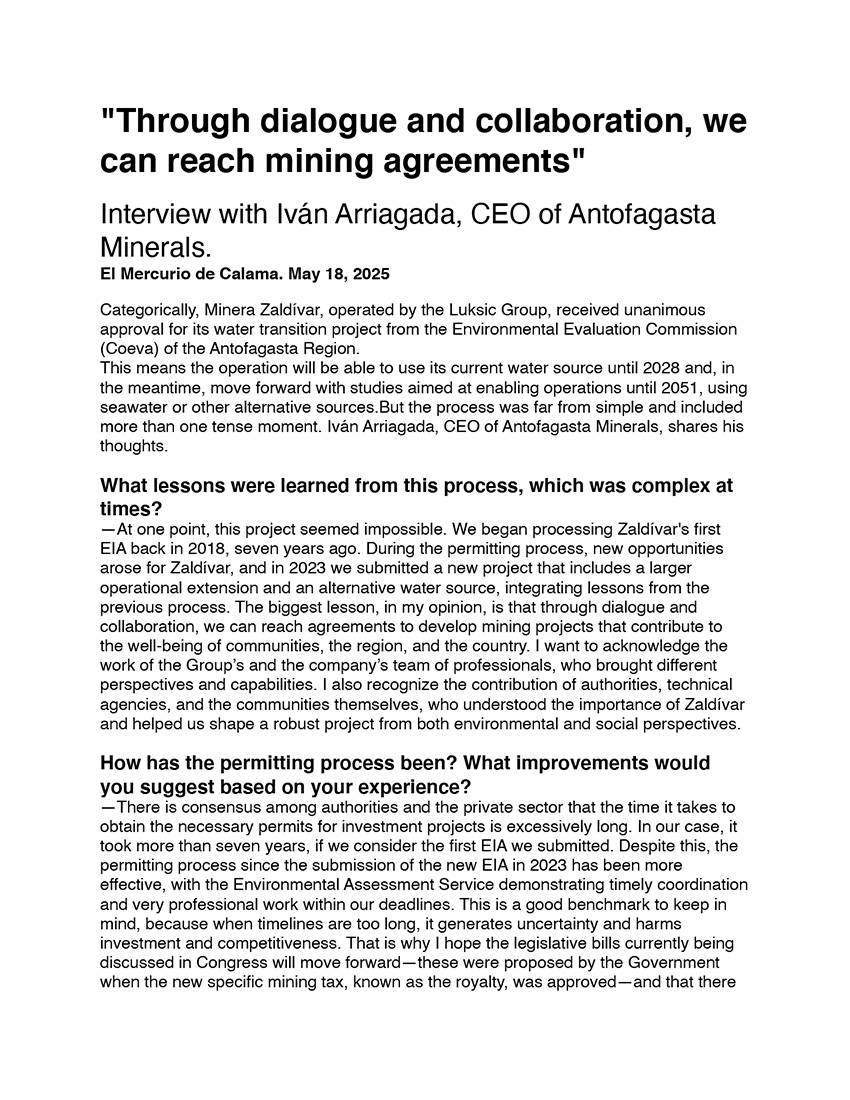 "Through dialogue and collaboration, we can reach mining agreements"

Interview with Iván Arriagada, CEO of Antofagasta Minerals.

El Mercurio de Calama. May 18, 2025

Categorically, Minera Zaldívar, operated by the Luksic Group, received unanimous approval for its water transition project from the Environmental Evaluation Commission (Coeva) of the Antofagasta Region.
This means the operation will be able to use its current water source until 2028 and, in the meantime, move forward with studies aimed at enabling operations until 2051, using seawater or other alternative sources.But the process was far from simple and included more than one tense moment. Iván Arriagada, CEO of Antofagasta Minerals, shares his thoughts.

What lessons were learned from this process, which was complex at times?

—At one point, this project seemed impossible. We began processing Zaldívar's first EIA back in 2018, seven years ago. During the permitting process, new opportunities arose for Zaldívar, and in 2023 we submitted a new project that includes a larger operational extension and an alternative water source, integrating lessons from the previous process. The biggest lesson, in my opinion, is that through dialogue and collaboration, we can reach agreements to develop mining projects that contribute to the well-being of communities, the region, and the country. I want to acknowledge the work of the Group's and the company's team of professionals, who brought different perspectives and capabilities. I also recognize the contribution of authorities, technical agencies, and the communities themselves, who understood the importance of Zaldívar and helped us shape a robust project from both environmental and social perspectives.

How has the permitting process been? What improvements would you suggest based on your experience?

—There is consensus among authorities and the private sector that the time it takes to obtain the necessary permits for investment projects is excessively long. In our case, it took more than seven years, if we consider the first EIA we submitted. Despite this, the permitting process since the submission of the new EIA in 2023 has been more effective, with the Environmental Assessment Service demonstrating timely coordination and very professional work within our deadlines. This is a good benchmark to keep in mind, because when timelines are too long, it generates uncertainty and harms investment and competitiveness. That is why I hope the legislative bills currently being discussed in Congress will move forward—these were proposed by the Government when the new specific mining tax, known as the royalty, was approved—and that there